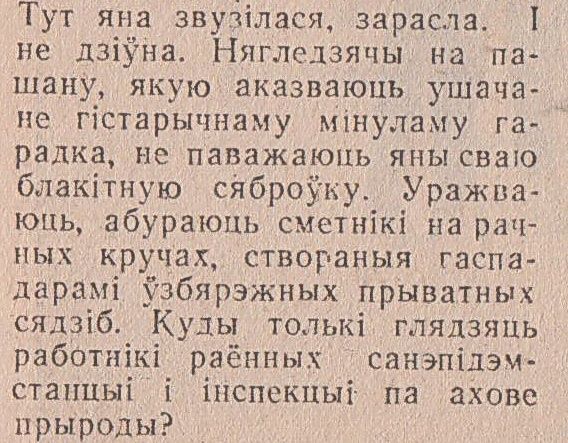 Тут яна звузілася, зарасла. І не дзіўна. Нягледзячы на пашану, якую аказваюць ушачане гістарычнаму мінуламу гарадка, не паважаюць яны сваю блакітную сяброўку. Уражваюць, абураюць сметнікі на рачных кручах, створаныя гаспадарамі ўзбярэжных прыватных сядзіб. Куды толькі глядзяць работнікі раённых санэпідэмстанцыі і інспекцыі па ахове прыроды?